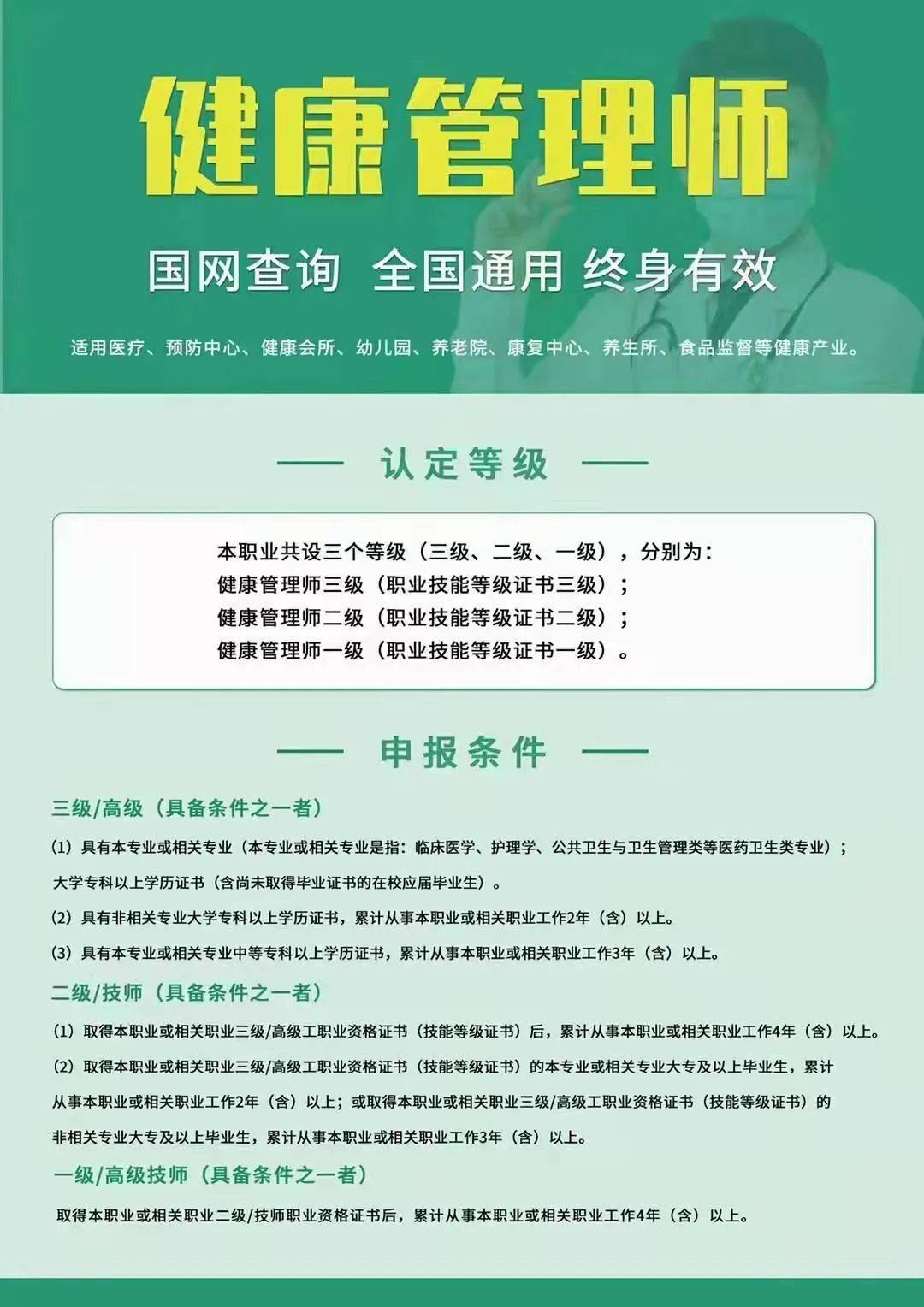 健康管理师

国网查询 全国通用 终身有效

适用医疗、预防中心、健康会所、幼儿园、养老院、康复中心、养生所、食品监督等健康产业。

—— 认定等级 ——

本职业共设三个等级（三级、二级、一级），分别为：
健康管理师三级（职业技能等级证书三级）；
健康管理师二级（职业技能等级证书二级）；
健康管理师一级（职业技能等级证书一级）。

—— 申报条件 ——

三级/高级（具备条件之一者）

(1) 具有本专业或相关专业（本专业或相关专业是指：临床医学、护理学、公共卫生与卫生管理类等医药卫生类专业）；大学专科以上学历证书（含尚未取得毕业证书的在校应届毕业生）。

(2) 具有非相关专业大学专科以上学历证书，累计从事本职业或相关职业工作2年（含）以上。

(3) 具有本专业或相关专业中等专科以上学历证书，累计从事本职业或相关职业工作3年（含）以上。

二级/技师（具备条件之一者）

(1) 取得本职业或相关职业三级/高级工职业资格证书（技能等级证书）后，累计从事本职业或相关职业工作4年（含）以上。

(2) 取得本职业或相关职业三级/高级工职业资格证书（技能等级证书）的本专业或相关专业大专及以上毕业生，累计从事本职业或相关职业工作2年（含）以上；或取得本职业或相关职业三级/高级工职业资格证书（技能等级证书）的非相关专业大专及以上毕业生，累计从事本职业或相关职业工作3年（含）以上。

一级/高级技师（具备条件之一者）

取得本职业或相关职业二级/技师职业资格证书后，累计从事本职业或相关职业工作4年（含）以上。